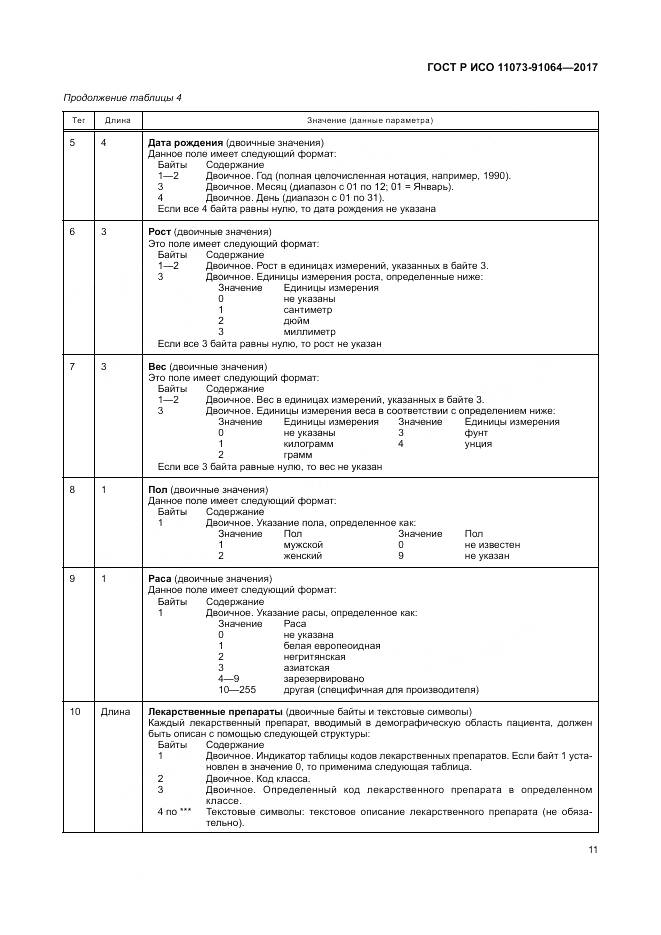 ГОСТ Р ИСО 11073-91064—2017

Продолжение таблицы 4

| Тег | Длина | Значение (данные параметра) |
|---|---|---|
| 5 | 4 | **Дата рождения** (двоичные значения) Данное поле имеет следующий формат: Байты Содержание 1—2 Двоичное. Год (полная целочисленная нотация, например, 1990). 3 Двоичное. Месяц (диапазон с 01 по 12; 01 = Январь). 4 Двоичное. День (диапазон с 01 по 31). Если все 4 байта равны нулю, то дата рождения не указана |
| 6 | 3 | **Рост** (двоичные значения) Это поле имеет следующий формат: Байты Содержание 1—2 Двоичное. Рост в единицах измерений, указанных в байте 3. 3 Двоичное. Единицы измерения роста, определенные ниже: Значение Единицы измерения 0 не указаны 1 сантиметр 2 дюйм 3 миллиметр Если все 3 байта равны нулю, то рост не указан |
| 7 | 3 | **Вес** (двоичные значения) Это поле имеет следующий формат: Байты Содержание 1—2 Двоичное. Вес в единицах измерений, указанных в байте 3. 3 Двоичное. Единицы измерения веса в соответствии с определением ниже: Значение Единицы измерения Значение Единицы измерения 0 не указаны 3 фунт 1 килограмм 4 унция 2 грамм Если все 3 байта равные нулю, то вес не указан |
| 8 | 1 | **Пол** (двоичные значения) Данное поле имеет следующий формат: Байты Содержание 1 Двоичное. Указание пола, определенное как: Значение Пол Значение Пол 1 мужской 0 не известен 2 женский 9 не указан |
| 9 | 1 | **Раса** (двоичные значения) Данное поле имеет следующий формат: Байты Содержание 1 Двоичное. Указание расы, определенное как: Значение Раса 0 не указана 1 белая европеоидная 2 негритянская 3 азиатская 4—9 зарезервировано 10—255 другая (специфичная для производителя) |
| 10 | Длина | **Лекарственные препараты** (двоичные байты и текстовые символы) Каждый лекарственный препарат, вводимый в демографическую область пациента, должен быть описан с помощью следующей структуры: Байты Содержание 1 Двоичное. Индикатор таблицы кодов лекарственных препаратов. Если байт 1 установлен в значение 0, то применима следующая таблица. 2 Двоичное. Код класса. 3 Двоичное. Определенный код лекарственного препарата в определенном классе. 4 по *** Текстовые символы: текстовое описание лекарственного препарата (не обязательно). |

11